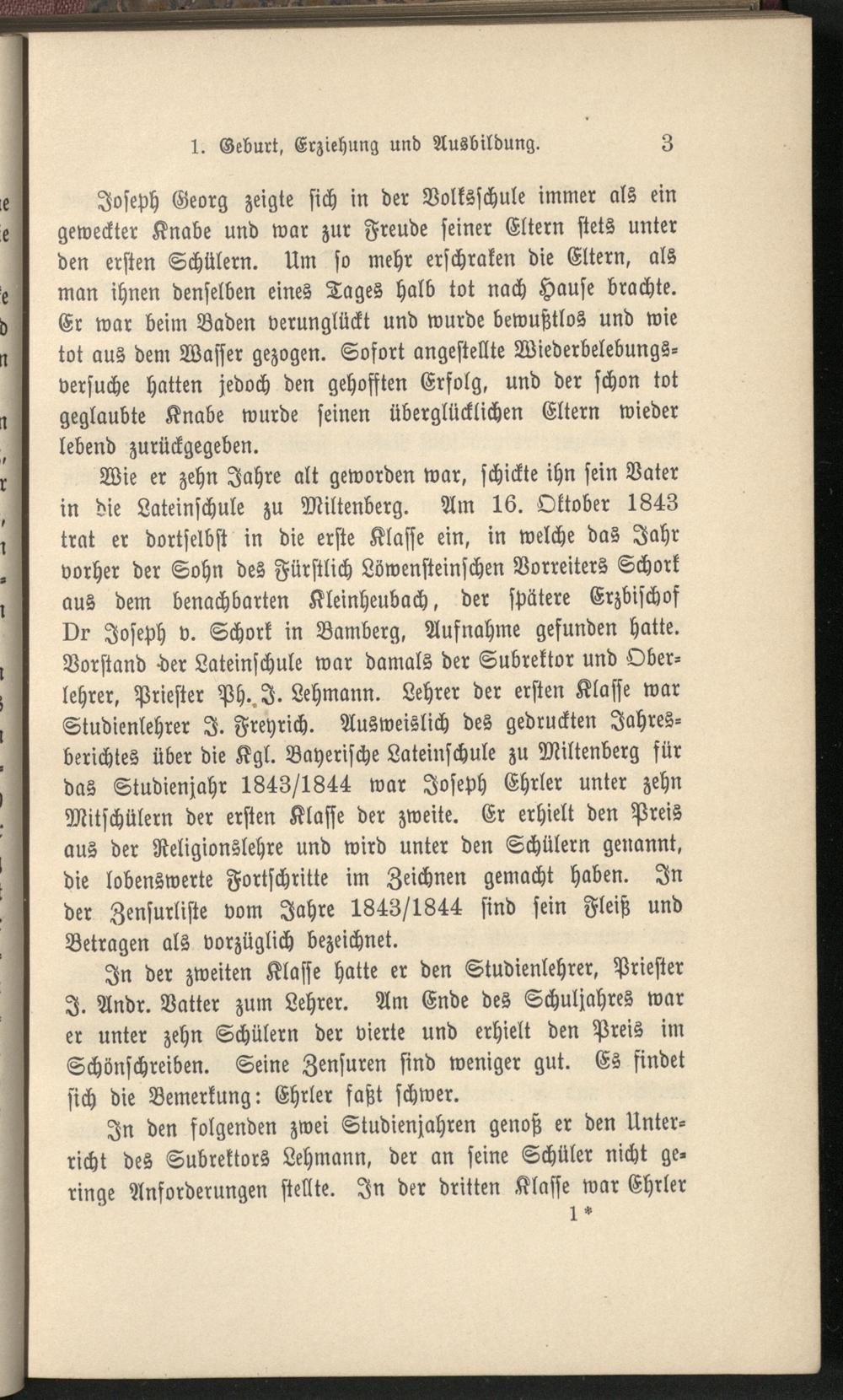 1. Geburt, Erziehung und Ausbildung. 3

Joseph Georg zeigte sich in der Volksschule immer als ein geweckter Knabe und war zur Freude seiner Eltern stets unter den ersten Schülern. Um so mehr erschraken die Eltern, als man ihnen denselben eines Tages halb tot nach Hause brachte. Er war beim Baden verunglückt und wurde bewußtlos und wie tot aus dem Wasser gezogen. Sofort angestellte Wiederbelebungsversuche hatten jedoch den gehofften Erfolg, und der schon tot geglaubte Knabe wurde seinen überglücklichen Eltern wieder lebend zurückgegeben.

Wie er zehn Jahre alt geworden war, schickte ihn sein Vater in die Lateinschule zu Miltenberg. Am 16. Oktober 1843 trat er dortselbst in die erste Klasse ein, in welche das Jahr vorher der Sohn des Fürstlich Löwensteinschen Vorreiters Schork aus dem benachbarten Kleinheubach, der spätere Erzbischof Dr Joseph v. Schork in Bamberg, Aufnahme gefunden hatte. Vorstand der Lateinschule war damals der Subrektor und Oberlehrer, Priester Ph. J. Lehmann. Lehrer der ersten Klasse war Studienlehrer J. Freyrich. Ausweislich des gedruckten Jahresberichtes über die Kgl. Bayerische Lateinschule zu Miltenberg für das Studienjahr 1843/1844 war Joseph Ehrler unter zehn Mitschülern der ersten Klasse der zweite. Er erhielt den Preis aus der Religionslehre und wird unter den Schülern genannt, die lobenswerte Fortschritte im Zeichnen gemacht haben. In der Zensurliste vom Jahre 1843/1844 sind sein Fleiß und Betragen als vorzüglich bezeichnet.

In der zweiten Klasse hatte er den Studienlehrer, Priester J. Andr. Vatter zum Lehrer. Am Ende des Schuljahres war er unter zehn Schülern der vierte und erhielt den Preis im Schönschreiben. Seine Zensuren sind weniger gut. Es findet sich die Bemerkung: Ehrler faßt schwer.

In den folgenden zwei Studienjahren genoß er den Unterricht des Subrektors Lehmann, der an seine Schüler nicht geringe Anforderungen stellte. In der dritten Klasse war Ehrler

1*